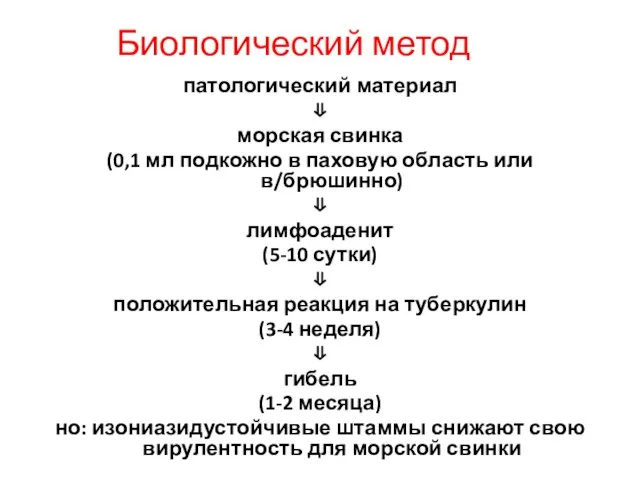 Биологический метод

патологический материал

⇓

морская свинка

(0,1 мл подкожно в паховую область или в/брюшинно)

⇓

лимфоаденит

(5-10 сутки)

⇓

положительная реакция на туберкулин

(3-4 неделя)

⇓

гибель

(1-2 месяца)

но: изониазидустойчивые штаммы снижают свою вирулентность для морской свинки